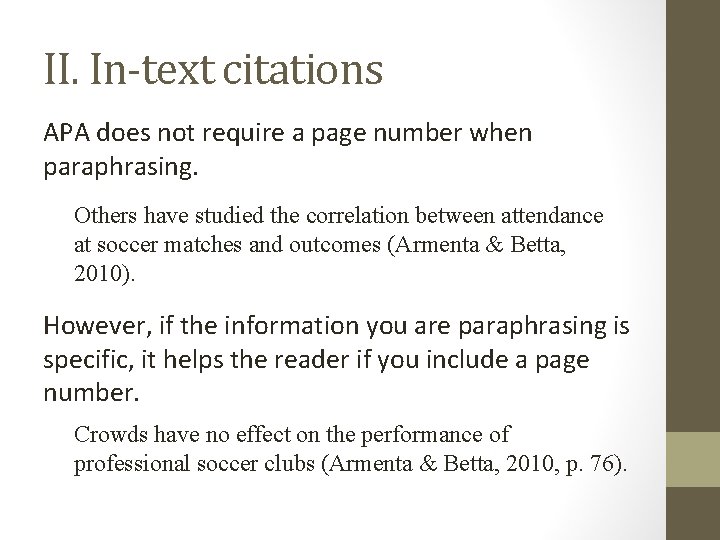 II. In-text citations

APA does not require a page number when paraphrasing.

Others have studied the correlation between attendance at soccer matches and outcomes (Armenta & Betta, 2010).

However, if the information you are paraphrasing is specific, it helps the reader if you include a page number.

Crowds have no effect on the performance of professional soccer clubs (Armenta & Betta, 2010, p. 76).